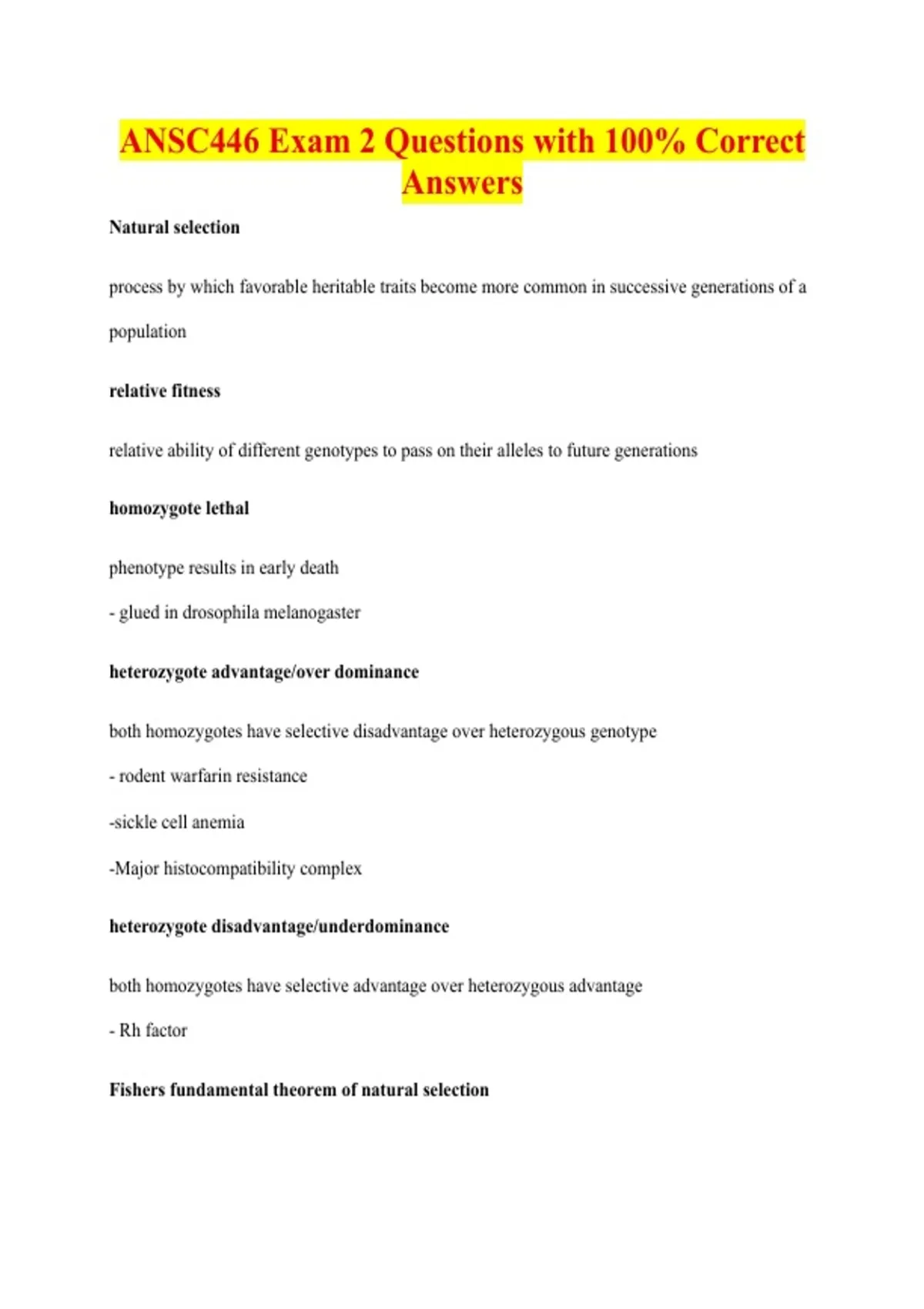 ANSC446 Exam 2 Questions with 100% Correct Answers

Natural selection

process by which favorable heritable traits become more common in successive generations of a population

relative fitness

relative ability of different genotypes to pass on their alleles to future generations

homozygote lethal

phenotype results in early death

- glued in drosophila melanogaster

heterozygote advantage/over dominance

both homozygotes have selective disadvantage over heterozygous genotype

- rodent warfarin resistance

-sickle cell anemia

-Major histocompatibility complex

heterozygote disadvantage/underdominance

both homozygotes have selective advantage over heterozygous advantage

- Rh factor

Fishers fundamental theorem of natural selection